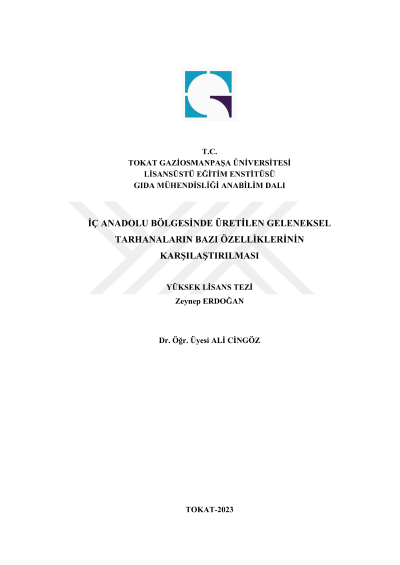 T.C.
TOKAT GAZİOSMANPAŞA ÜNİVERSİTESİ
LİSANSÜSTÜ EĞİTİM ENSTİTÜSÜ
GIDA MÜHENDİSLİĞİ ANABİLİM DALI

İÇ ANADOLU BÖLGESİNDE ÜRETİLEN GELENEKSEL TARHANALARIN BAZI ÖZELLİKLERİNİN KARŞILAŞTIRILMASI

YÜKSEK LİSANS TEZİ
Zeynep ERDOĞAN

Dr. Öğr. Üyesi ALİ CİNGÖZ

TOKAT-2023